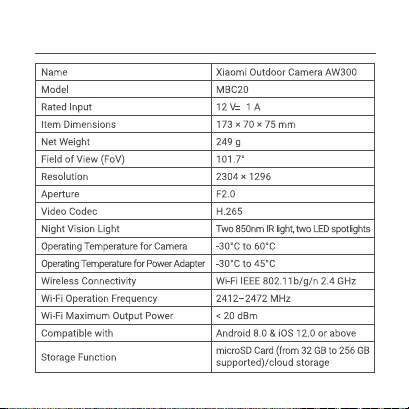 | Name | Xiaomi Outdoor Camera AW300 |
|---|---|
| Model | MBC20 |
| Rated Input | 12 V⎓ 1 A |
| Item Dimensions | 173 × 70 × 75 mm |
| Net Weight | 249 g |
| Field of View (FoV) | 101.7° |
| Resolution | 2304 × 1296 |
| Aperture | F2.0 |
| Video Codec | H.265 |
| Night Vision Light | Two 850nm IR light, two LED spotlights |
| Operating Temperature for Camera | -30°C to 60°C |
| Operating Temperature for Power Adapter | -30°C to 45°C |
| Wireless Connectivity | Wi-Fi IEEE 802.11b/g/n 2.4 GHz |
| Wi-Fi Operation Frequency | 2412–2472 MHz |
| Wi-Fi Maximum Output Power | < 20 dBm |
| Compatible with | Android 8.0 & iOS 12.0 or above |
| Storage Function | microSD Card (from 32 GB to 256 GB supported)/cloud storage |